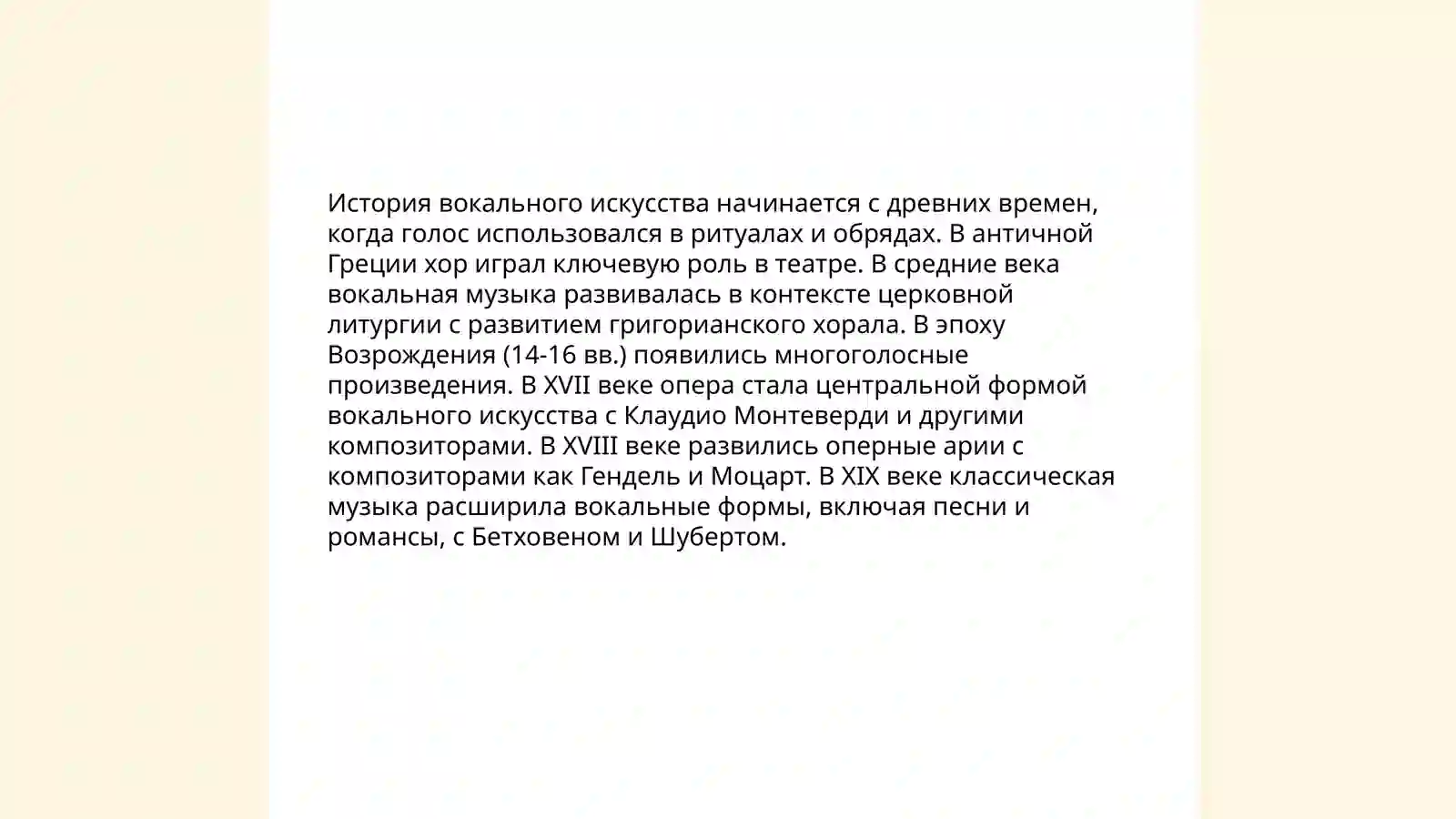 История вокального искусства начинается с древних времен, когда голос использовался в ритуалах и обрядах. В античной Греции хор играл ключевую роль в театре. В средние века вокальная музыка развивалась в контексте церковной литургии с развитием григорианского хорала. В эпоху Возрождения (14-16 вв.) появились многоголосные произведения. В XVII веке опера стала центральной формой вокального искусства с Клаудио Монтеверди и другими композиторами. В XVIII веке развились оперные арии с композиторами как Гендель и Моцарт. В XIX веке классическая музыка расширила вокальные формы, включая песни и романсы, с Бетховеном и Шубертом.